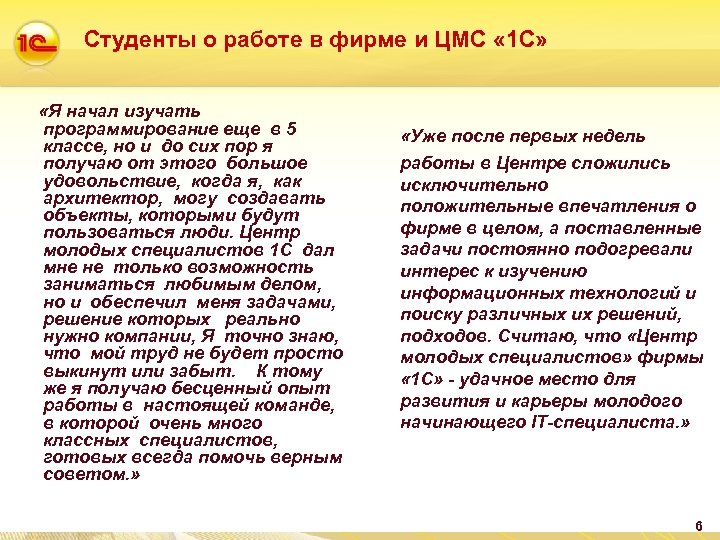 1С

Студенты о работе в фирме и ЦМС «1С»

«Я начал изучать программирование еще в 5 классе, но и до сих пор я получаю от этого большое удовольствие, когда я, как архитектор, могу создавать объекты, которыми будут пользоваться люди. Центр молодых специалистов 1С дал мне не только возможность заниматься любимым делом, но и обеспечил меня задачами, решение которых реально нужно компании, Я точно знаю, что мой труд не будет просто выкинут или забыт. К тому же я получаю бесценный опыт работы в настоящей команде, в которой очень много классных специалистов, готовых всегда помочь верным советом.»

«Уже после первых недель работы в Центре сложились исключительно положительные впечатления о фирме в целом, а поставленные задачи постоянно подогревали интерес к изучению информационных технологий и поиску различных их решений, подходов. Считаю, что «Центр молодых специалистов» фирмы «1С» - удачное место для развития и карьеры молодого начинающего IT-специалиста.»

6